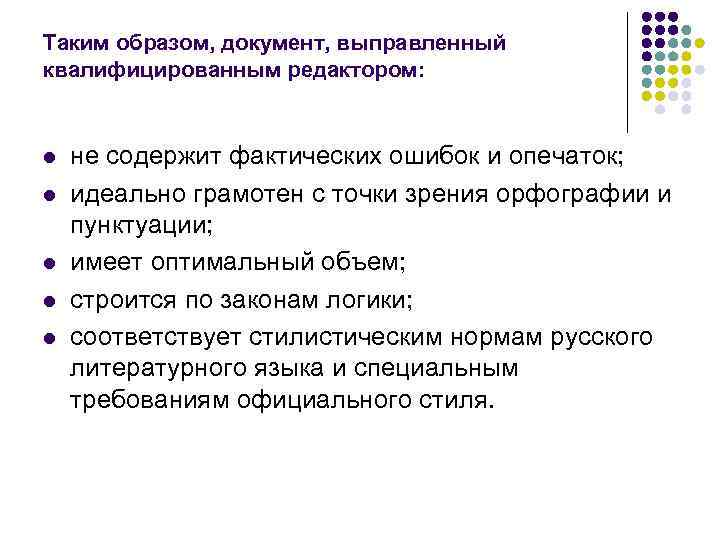 Таким образом, документ, выправленный квалифицированным редактором:

- не содержит фактических ошибок и опечаток;
- идеально грамотен с точки зрения орфографии и пунктуации;
- имеет оптимальный объем;
- строится по законам логики;
- соответствует стилистическим нормам русского литературного языка и специальным требованиям официального стиля.